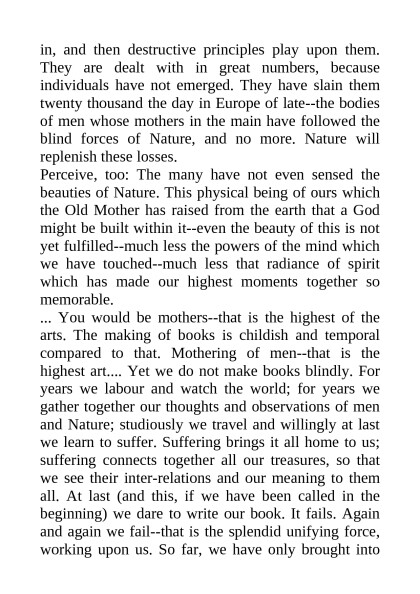 in, and then destructive principles play upon them. They are dealt with in great numbers, because individuals have not emerged. They have slain them twenty thousand the day in Europe of late--the bodies of men whose mothers in the main have followed the blind forces of Nature, and no more. Nature will replenish these losses.

Perceive, too: The many have not even sensed the beauties of Nature. This physical being of ours which the Old Mother has raised from the earth that a God might be built within it--even the beauty of this is not yet fulfilled--much less the powers of the mind which we have touched--much less that radiance of spirit which has made our highest moments together so memorable.

... You would be mothers--that is the highest of the arts. The making of books is childish and temporal compared to that. Mothering of men--that is the highest art.... Yet we do not make books blindly. For years we labour and watch the world; for years we gather together our thoughts and observations of men and Nature; studiously we travel and willingly at last we learn to suffer. Suffering brings it all home to us; suffering connects together all our treasures, so that we see their inter-relations and our meaning to them all. At last (and this, if we have been called in the beginning) we dare to write our book. It fails. Again and again we fail--that is the splendid unifying force, working upon us. So far, we have only brought into